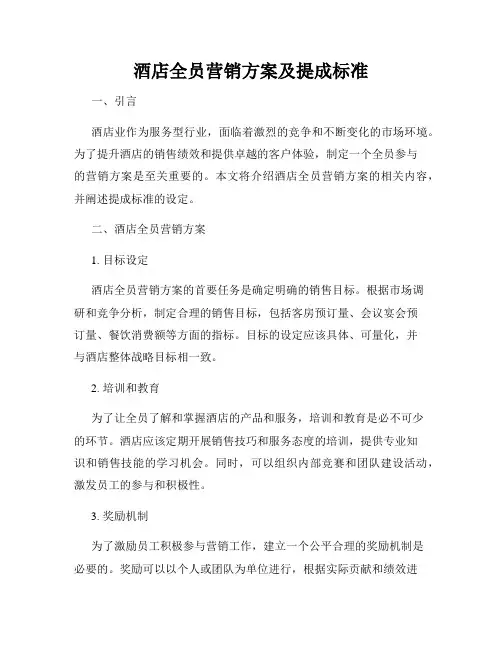 酒店全员营销方案及提成标准

一、引言

酒店业作为服务型行业，面临着激烈的竞争和不断变化的市场环境。为了提升酒店的销售绩效和提供卓越的客户体验，制定一个全员参与的营销方案是至关重要的。本文将介绍酒店全员营销方案的相关内容，并阐述提成标准的设定。

二、酒店全员营销方案

1. 目标设定

酒店全员营销方案的首要任务是确定明确的销售目标。根据市场调研和竞争分析，制定合理的销售目标，包括客房预订量、会议宴会预订量、餐饮消费额等方面的指标。目标的设定应该具体、可量化，并与酒店整体战略目标相一致。

2. 培训和教育

为了让全员了解和掌握酒店的产品和服务，培训和教育是必不可少的环节。酒店应该定期开展销售技巧和服务态度的培训，提供专业知识和销售技能的学习机会。同时，可以组织内部竞赛和团队建设活动，激发员工的参与和积极性。

3. 奖励机制

为了激励员工积极参与营销工作，建立一个公平合理的奖励机制是必要的。奖励可以以个人或团队为单位进行，根据实际贡献和绩效进